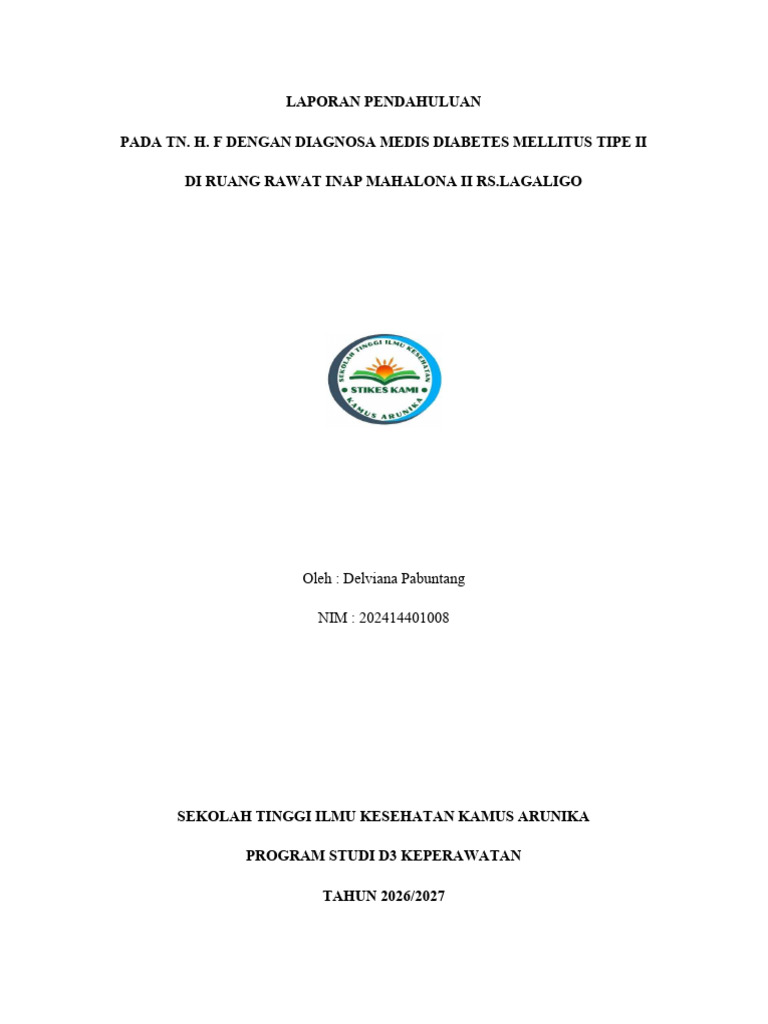 LAPORAN PENDAHULUAN

PADA TN. H. F DENGAN DIAGNOSA MEDIS DIABETES MELLITUS TIPE II

DI RUANG RAWAT INAP MAHALONA II RS.LAGALIGO

SEKOLAH TINGGI ILMU KESEHATAN
STIKES KAMI
KAMUS ARUNIKA

Oleh : Delviana Pabuntang

NIM : 202414401008

SEKOLAH TINGGI ILMU KESEHATAN KAMUS ARUNIKA

PROGRAM STUDI D3 KEPERAWATAN

TAHUN 2026/2027